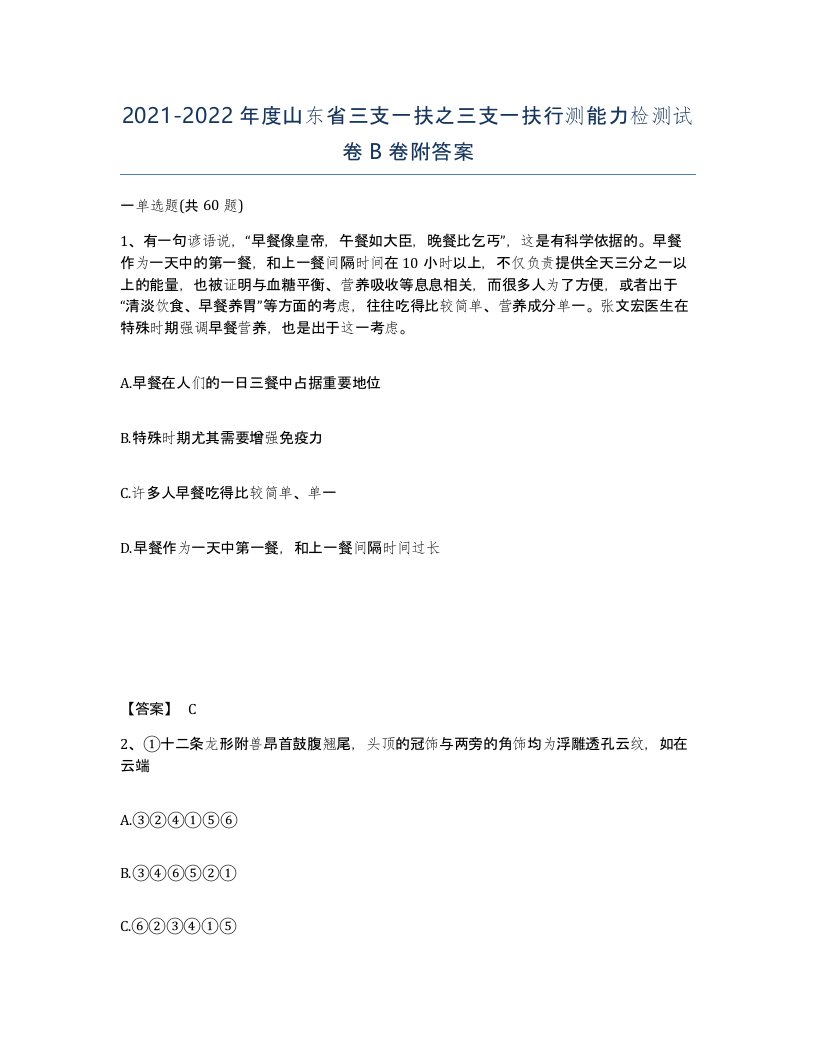 2021-2022年度山东省三支一扶之三支一扶行测能力检测试卷B卷附答案

一单选题(共60题)

1、有一句谚语说，“早餐像皇帝，午餐如大臣，晚餐比乞丐”，这是有科学依据的。早餐作为一天中的第一餐，和上一餐间隔时间在10小时以上，不仅负责提供全天三分之一以上的能量，也被证明与血糖平衡、营养吸收等息息相关，而很多人为了方便，或者出于“清淡饮食、早餐养胃”等方面的考虑，往往吃得比较简单、营养成分单一。张文宏医生在特殊时期强调早餐营养，也是出于这一考虑。

A.早餐在人们的一日三餐中占据重要地位

B.特殊时期尤其需要增强免疫力

C.许多人早餐吃得比较简单、单一

D.早餐作为一天中第一餐，和上一餐间隔时间过长

【答案】 C

2、①十二条龙形附兽昂首鼓腹翘尾，头顶的冠饰与两旁的角饰均为浮雕透孔云纹，如在云端

A.③②④①⑤⑥

B.③④⑥⑤②①

C.⑥②③④①⑤